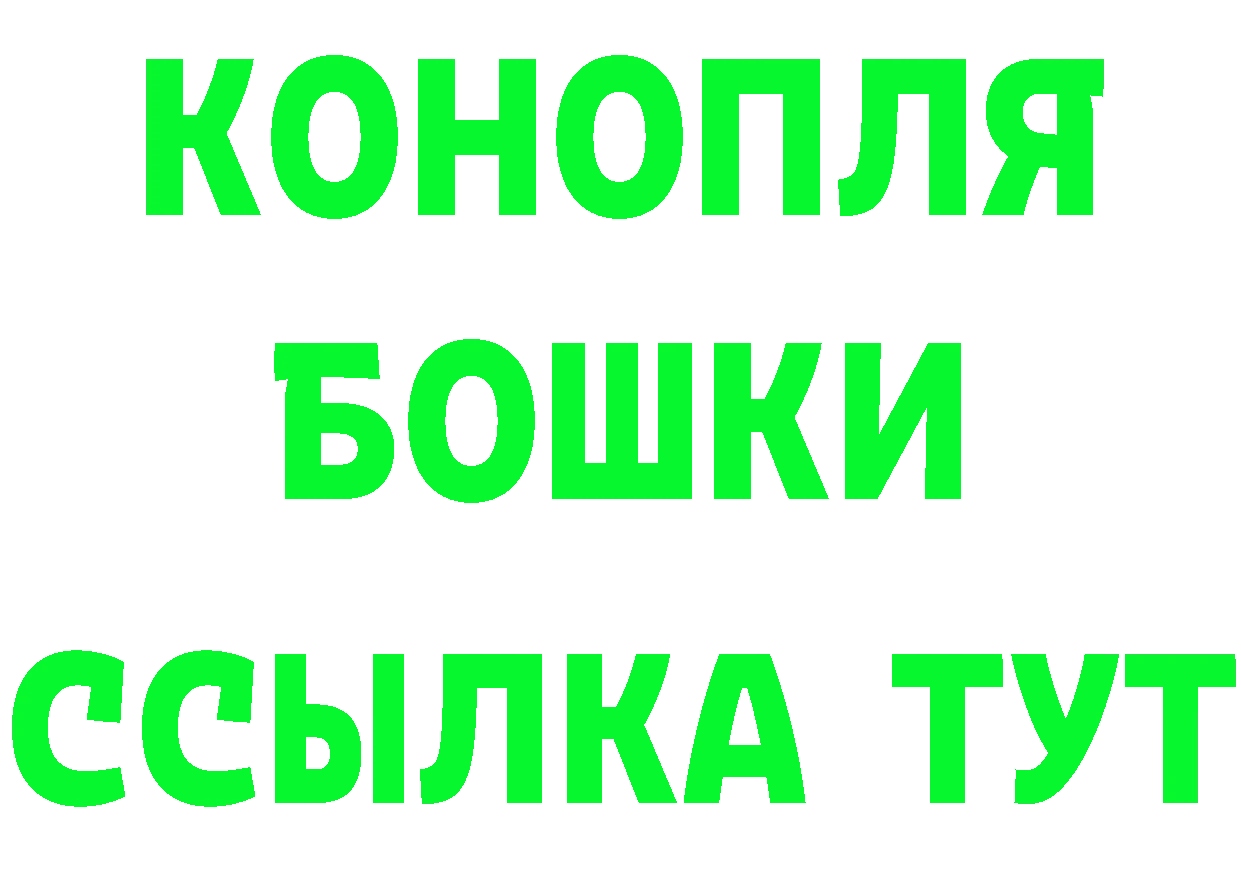 КОНОПЛЯ
БОШКИ
ССЫЛКА ТУТ